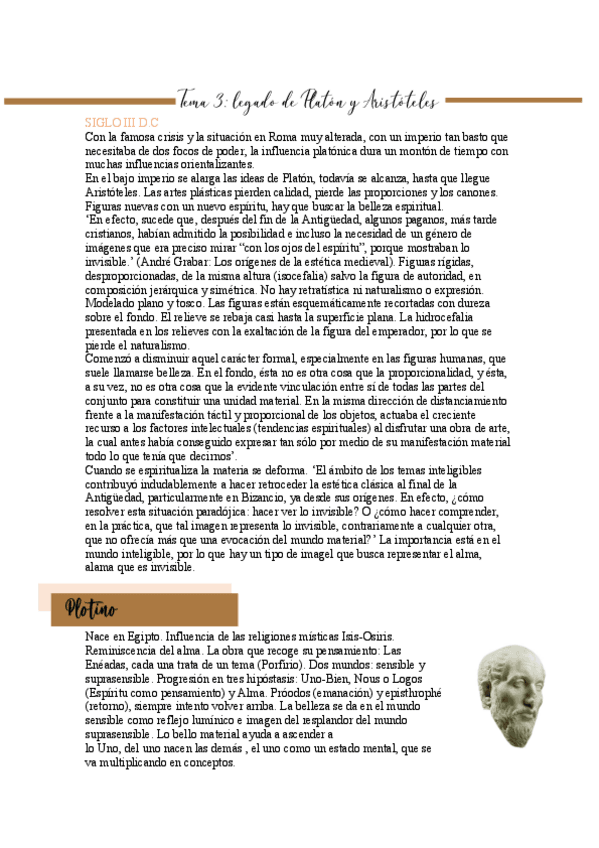 Tema 3: legado de Platón y Aristóteles

SIGLO III D.C

Con la famosa crisis y la situación en Roma muy alterada, con un imperio tan basto que necesitaba de dos focos de poder, la influencia platónica dura un montón de tiempo con muchas influencias orientalizantes.
En el bajo imperio se alarga las ideas de Platón, todavía se alcanza, hasta que llegue Aristóteles. Las artes plásticas pierden calidad, pierde las proporciones y los canones. Figuras nuevas con un nuevo espíritu, hay que buscar la belleza espiritual.
'En efecto, sucede que, después del fin de la Antigüedad, algunos paganos, más tarde cristianos, habían admitido la posibilidad e incluso la necesidad de un género de imágenes que era preciso mirar "con los ojos del espíritu", porque mostraban lo invisible.' (André Grabar: Los orígenes de la estética medieval). Figuras rígidas, desproporcionadas, de la misma altura (isocefalia) salvo la figura de autoridad, en composición jerárquica y simétrica. No hay retratística ni naturalismo o expresión. Modelado plano y tosco. Las figuras están esquemáticamente recortadas con dureza sobre el fondo. El relieve se rebaja casi hasta la superficie plana. La hidrocefalia presentada en los relieves con la exaltación de la figura del emperador, por lo que se pierde el naturalismo.
Comenzó a disminuir aquel carácter formal, especialmente en las figuras humanas, que suele llamarse belleza. En el fondo, ésta no es otra cosa que la proporcionalidad, y ésta, a su vez, no es otra cosa que la evidente vinculación entre sí de todas las partes del conjunto para constituir una unidad material. En la misma dirección de distanciamiento frente a la manifestación táctil y proporcional de los objetos, actuaba el creciente recurso a los factores intelectuales (tendencias espirituales) al disfrutar una obra de arte, la cual antes había conseguido expresar tan sólo por medio de su manifestación material todo lo que tenía que decirnos'.
Cuando se espiritualiza la materia se deforma. 'El ámbito de los temas inteligibles contribuyó indudablemente a hacer retroceder la estética clásica al final de la Antigüedad, particularmente en Bizancio, ya desde sus orígenes. En efecto, ¿cómo resolver esta situación paradójica: hacer ver lo invisible? O ¿cómo hacer comprender, en la práctica, que tal imagen representa lo invisible, contrariamente a cualquier otra, que no ofrecía más que una evocación del mundo material?' La importancia está en el mundo inteligible, por lo que hay un tipo de imagel que busca representar el alma, alama que es invisible.

Plotino

Nace en Egipto. Influencia de las religiones místicas Isis-Osiris. Reminiscencia del alma. La obra que recoge su pensamiento: Las Enéadas, cada una trata de un tema (Porfirio). Dos mundos: sensible y suprasensible. Progresión en tres hipóstasis: Uno-Bien, Nous o Logos (Espíritu como pensamiento) y Alma. Próodos (emanación) y episthrophé (retorno), siempre intento volver arriba. La belleza se da en el mundo sensible como reflejo lumínico e imagen del resplandor del mundo suprasensible. Lo bello material ayuda a ascender a lo Uno, del uno nacen las demás , el uno como un estado mental, que se va multiplicando en conceptos.